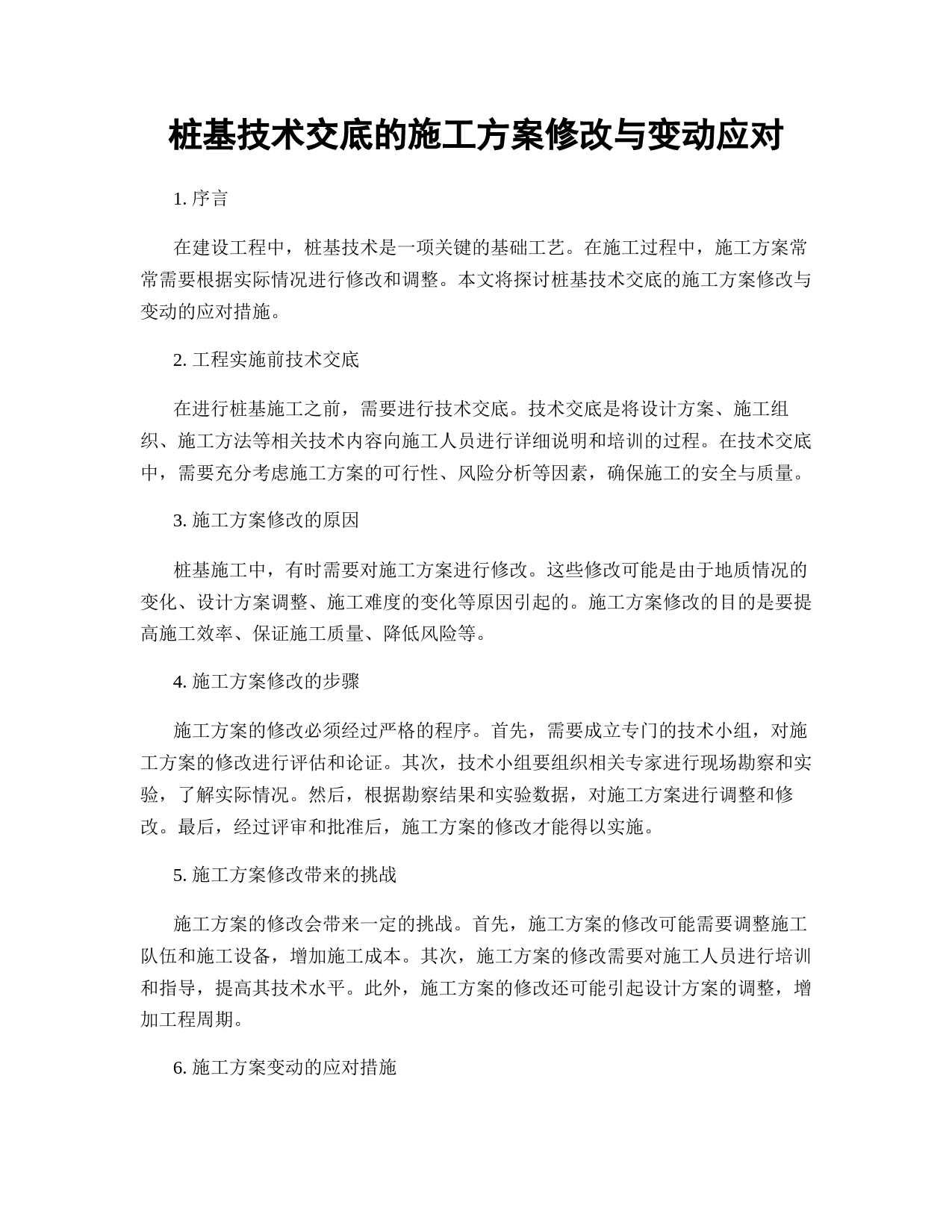 桩基技术交底的施工方案修改与变动应对

1. 序言

在建设工程中，桩基技术是一项关键的基础工艺。在施工过程中，施工方案常常需要根据实际情况进行修改和调整。本文将探讨桩基技术交底的施工方案修改与变动的应对措施。

2. 工程实施前技术交底

在进行桩基施工之前，需要进行技术交底。技术交底是将设计方案、施工组织、施工方法等相关技术内容向施工人员进行详细说明和培训的过程。在技术交底中，需要充分考虑施工方案的可行性、风险分析等因素，确保施工的安全与质量。

3. 施工方案修改的原因

桩基施工中，有时需要对施工方案进行修改。这些修改可能是由于地质情况的变化、设计方案调整、施工难度的变化等原因引起的。施工方案修改的目的是要提高施工效率、保证施工质量、降低风险等。

4. 施工方案修改的步骤

施工方案的修改必须经过严格的程序。首先，需要成立专门的技术小组，对施工方案的修改进行评估和论证。其次，技术小组要组织相关专家进行现场勘察和实验，了解实际情况。然后，根据勘察结果和实验数据，对施工方案进行调整和修改。最后，经过评审和批准后，施工方案的修改才能得以实施。

5. 施工方案修改带来的挑战

施工方案的修改会带来一定的挑战。首先，施工方案的修改可能需要调整施工队伍和施工设备，增加施工成本。其次，施工方案的修改需要对施工人员进行培训和指导，提高其技术水平。此外，施工方案的修改还可能引起设计方案的调整，增加工程周期。

6. 施工方案变动的应对措施